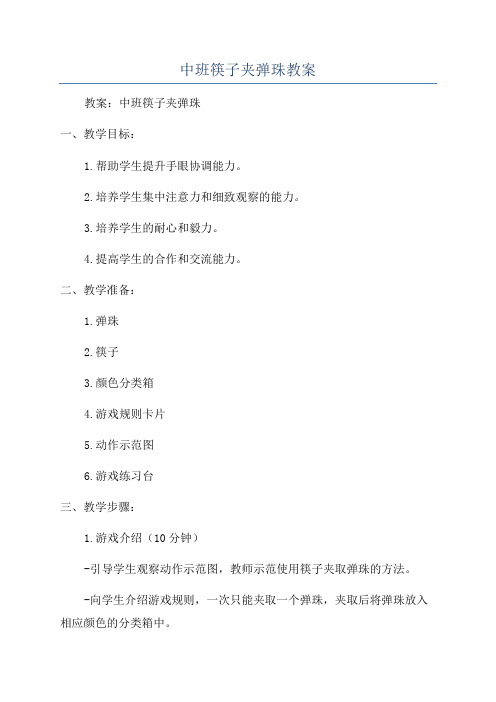 中班筷子夹弹珠教案

教案：中班筷子夹弹珠

一、教学目标：

1.帮助学生提升手眼协调能力。

2.培养学生集中注意力和细致观察的能力。

3.培养学生的耐心和毅力。

4.提高学生的合作和交流能力。

二、教学准备：

1.弹珠

2.筷子

3.颜色分类箱

4.游戏规则卡片

5.动作示范图

6.游戏练习台

三、教学步骤：

1.游戏介绍（10分钟）

-引导学生观察动作示范图，教师示范使用筷子夹取弹珠的方法。

-向学生介绍游戏规则，一次只能夹取一个弹珠，夹取后将弹珠放入相应颜色的分类箱中。